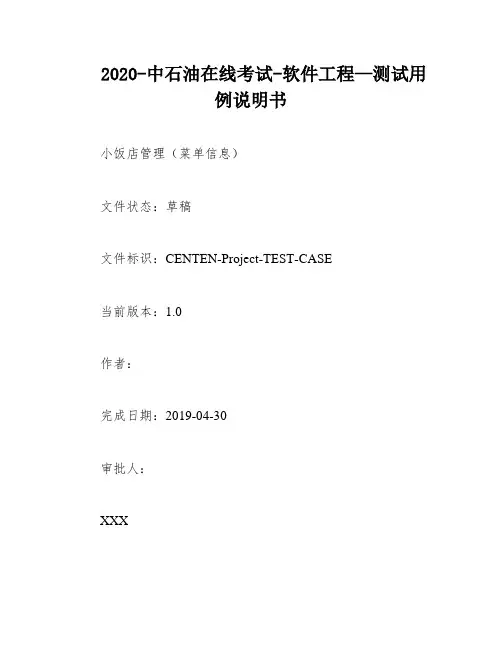 2020-中石油在线考试-软件工程—测试用例说明书

小饭店管理（菜单信息）

文件状态：草稿

文件标识：CENTEN-Project-TEST-CASE

当前版本：1.0

作者：

完成日期：2019-04-30

审批人：

XXX